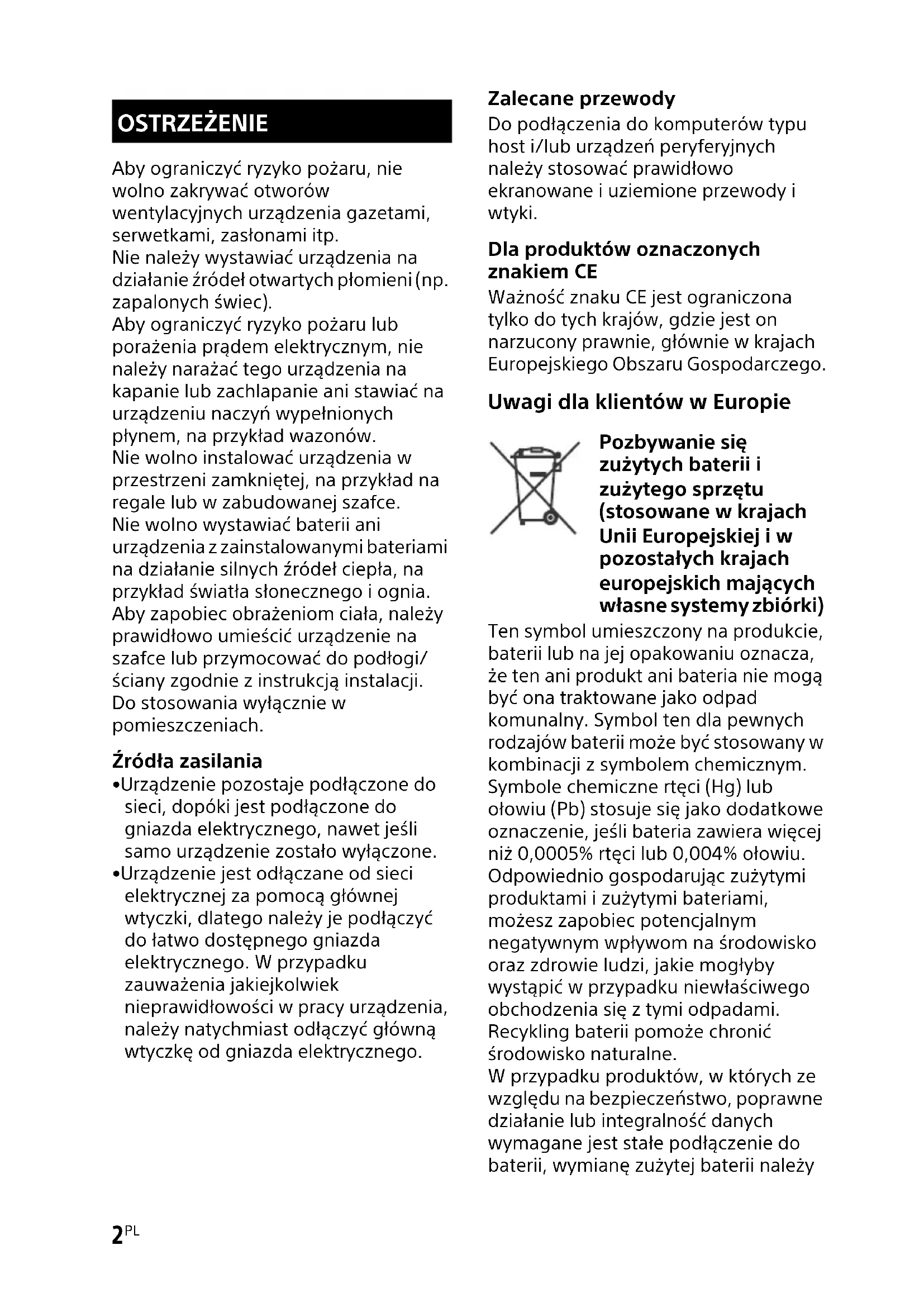 OSTRZEŻENIE

Aby ograniczyć ryzyko pożaru, nie wolno zakrywać otworów wentylacyjnych urządzenia gazetami, serwetkami, zasłonami itp.
Nie należy wystawiać urządzenia na działanie źródeł otwartych płomieni (np. zapalonych świec).
Aby ograniczyć ryzyko pożaru lub porażenia prądem elektrycznym, nie należy narażać tego urządzenia na kapanie lub zachlapanie ani stawiać na urządzeniu naczyń wypełnionych płynem, na przykład wazonów.
Nie wolno instalować urządzenia w przestrzeni zamkniętej, na przykład na regale lub w zabudowanej szafce.
Nie wolno wystawiać baterii ani urządzenia z zainstalowanymi bateriami na działanie silnych źródeł ciepła, na przykład światła słonecznego i ognia.
Aby zapobiec obrażeniom ciała, należy prawidłowo umieścić urządzenie na szafce lub przymocować do podłogi/ściany zgodnie z instrukcją instalacji.
Do stosowania wyłącznie w pomieszczeniach.

Źródła zasilania
•Urządzenie pozostaje podłączone do sieci, dopóki jest podłączone do gniazda elektrycznego, nawet jeśli samo urządzenie zostało wyłączone.
•Urządzenie jest odłączane od sieci elektrycznej za pomocą głównej wtyczki, dlatego należy je podłączyć do łatwo dostępnego gniazda elektrycznego. W przypadku zauważenia jakiejkolwiek nieprawidłowości w pracy urządzenia, należy natychmiast odłączyć główną wtyczkę od gniazda elektrycznego.

Zalecane przewody
Do podłączenia do komputerów typu host i/lub urządzeń peryferyjnych należy stosować prawidłowo ekranowane i uziemione przewody i wtyki.

Dla produktów oznaczonych znakiem CE
Ważność znaku CE jest ograniczona tylko do tych krajów, gdzie jest on narzucony prawnie, głównie w krajach Europejskiego Obszaru Gospodarczego.

Uwagi dla klientów w Europie

Pozbywanie się zużytych baterii i zużytego sprzętu (stosowane w krajach Unii Europejskiej i w pozostałych krajach europejskich mających własne systemy zbiórki)
Ten symbol umieszczony na produkcie, baterii lub na jej opakowaniu oznacza, że ten ani produkt ani bateria nie mogą być ona traktowane jako odpad komunalny. Symbol ten dla pewnych rodzajów baterii może być stosowany w kombinacji z symbolem chemicznym. Symbole chemiczne rtęci (Hg) lub ołowiu (Pb) stosuje się jako dodatkowe oznaczenie, jeśli bateria zawiera więcej niż 0,0005% rtęci lub 0,004% ołowiu. Odpowiednio gospodarując zużytymi produktami i zużytymi bateriami, możesz zapobiec potencjalnym negatywnym wpływom na środowisko oraz zdrowie ludzi, jakie mogłyby wystąpić w przypadku niewłaściwego obchodzenia się z tymi odpadami. Recykling baterii pomoże chronić środowisko naturalne.
W przypadku produktów, w których ze względu na bezpieczeństwo, poprawne działanie lub integralność danych wymagane jest stałe podłączenie do baterii, wymianę zużytej baterii należy

2PL